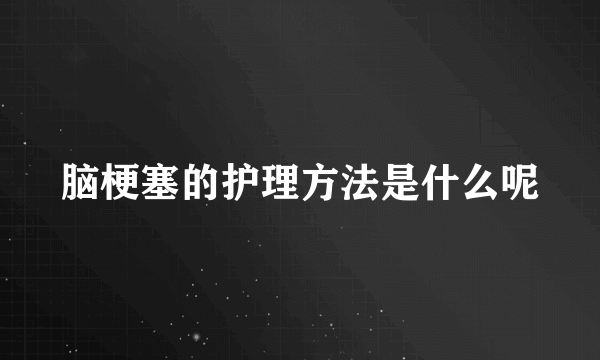 脑梗塞的护理方法是什么呢